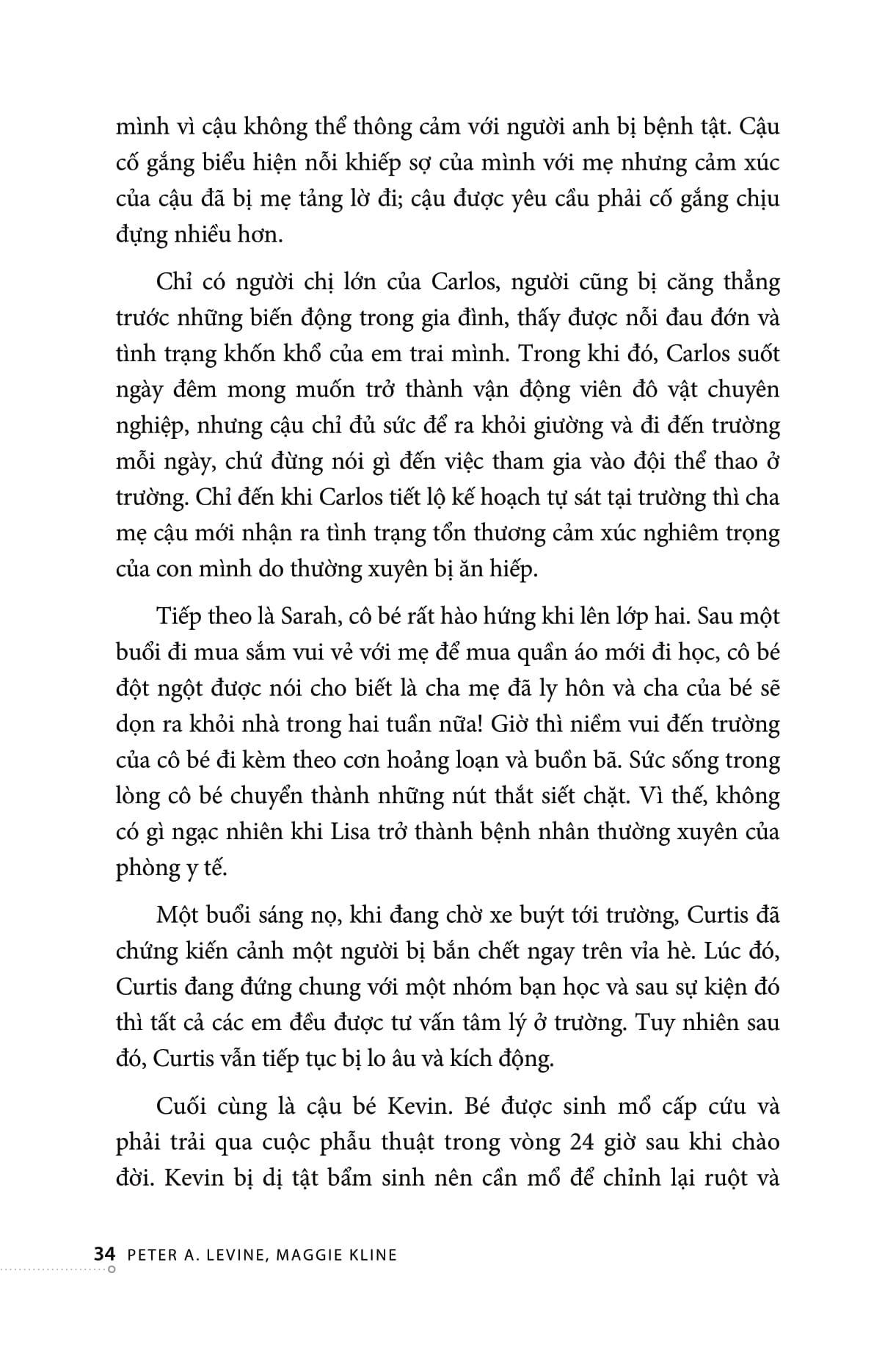 mình vì cậu không thể thông cảm với người anh bị bệnh tật. Cậu cố gắng biểu hiện nỗi khiếp sợ của mình với mẹ nhưng cảm xúc của cậu đã bị mẹ tảng lờ đi; cậu được yêu cầu phải cố gắng chịu đựng nhiều hơn.

Chỉ có người chị lớn của Carlos, người cũng bị căng thẳng trước những biến động trong gia đình, thấy được nỗi đau đớn và tình trạng khốn khổ của em trai mình. Trong khi đó, Carlos suốt ngày đêm mong muốn trở thành vận động viên đô vật chuyên nghiệp, nhưng cậu chỉ đủ sức để ra khỏi giường và đi đến trường mỗi ngày, chứ đừng nói gì đến việc tham gia vào đội thể thao ở trường. Chỉ đến khi Carlos tiết lộ kế hoạch tự sát tại trường thì cha mẹ cậu mới nhận ra tình trạng tổn thương cảm xúc nghiêm trọng của con mình do thường xuyên bị ăn hiếp.

Tiếp theo là Sarah, cô bé rất hào hứng khi lên lớp hai. Sau một buổi đi mua sắm vui vẻ với mẹ để mua quần áo mới đi học, cô bé đột ngột được nói cho biết là cha mẹ đã ly hôn và cha của bé sẽ dọn ra khỏi nhà trong hai tuần nữa! Giờ thì niềm vui đến trường của cô bé đi kèm theo cơn hoảng loạn và buồn bã. Sức sống trong lòng cô bé chuyển thành những nút thắt siết chặt. Vì thế, không có gì ngạc nhiên khi Lisa trở thành bệnh nhân thường xuyên của phòng y tế.

Một buổi sáng nọ, khi đang chờ xe buýt tới trường, Curtis đã chứng kiến cảnh một người bị bắn chết ngay trên vỉa hè. Lúc đó, Curtis đang đứng chung với một nhóm bạn học và sau sự kiện đó thì tất cả các em đều được tư vấn tâm lý ở trường. Tuy nhiên sau đó, Curtis vẫn tiếp tục bị lo âu và kích động.

Cuối cùng là cậu bé Kevin. Bé được sinh mổ cấp cứu và phải trải qua cuộc phẫu thuật trong vòng 24 giờ sau khi chào đời. Kevin bị dị tật bẩm sinh nên cần mổ để chỉnh lại ruột và

34 PETER A. LEVINE, MAGGIE KLINE